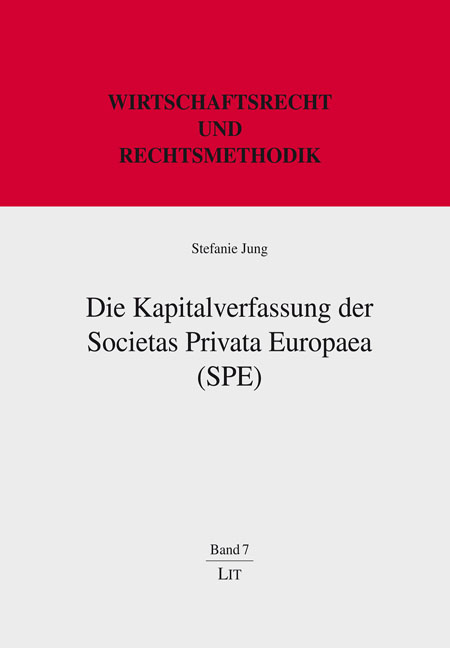 WIRTSCHAFTSRECHT
UND
RECHTSMETHODIK

Stefanie Jung

Die Kapitalverfassung der
Societas Privata Europaea
(SPE)

Band 7

LIT